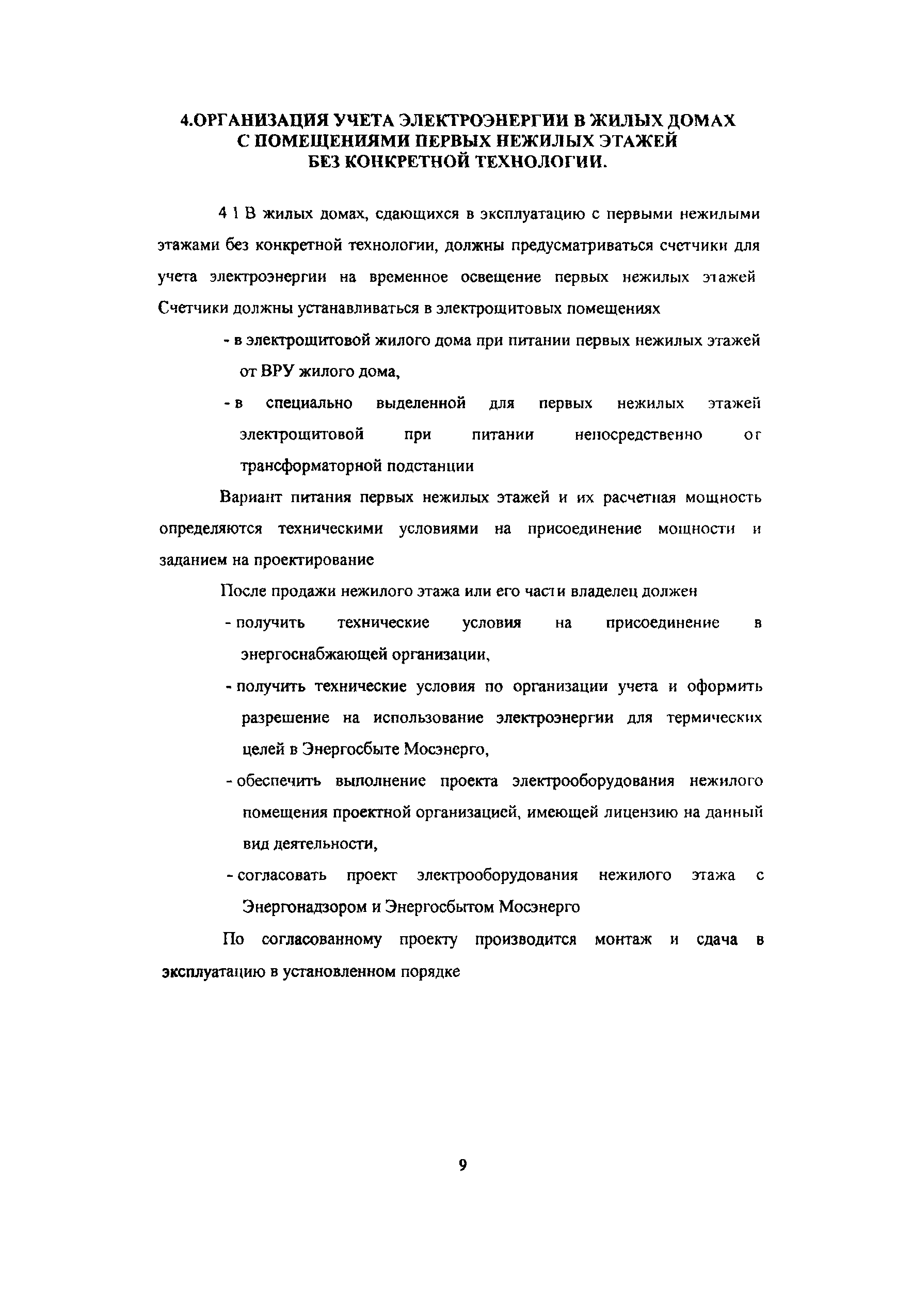 4.ОРГАНИЗАЦИЯ УЧЕТА ЭЛЕКТРОЭНЕРГИИ В ЖИЛЫХ ДОМАХ С ПОМЕЩЕНИЯМИ ПЕРВЫХ НЕЖИЛЫХ ЭТАЖЕЙ БЕЗ КОНКРЕТНОЙ ТЕХНОЛОГИИ.

4 1 В жилых домах, сдающихся в эксплуатацию с первыми нежилыми этажами без конкретной технологии, должны предусматриваться счетчики для учета электроэнергии на временное освещение первых нежилых этажей Счетчики должны устанавливаться в электрощитовых помещениях

- в электрощитовой жилого дома при питании первых нежилых этажей от ВРУ жилого дома,

- в специально выделенной для первых нежилых этажей электрощитовой при питании непосредственно от трансформаторной подстанции

Вариант питания первых нежилых этажей и их расчетная мощность определяются техническими условиями на присоединение мощности и заданием на проектирование

После продажи нежилого этажа или его части владелец должен

- получить технические условия на присоединение в энергоснабжающей организации,

- получить технические условия по организации учета и оформить разрешение на использование электроэнергии для термических целей в Энергосбыте Мосэнерго,

- обеспечить выполнение проекта электрооборудования нежилого помещения проектной организацией, имеющей лицензию на данный вид деятельности,

- согласовать проект электрооборудования нежилого этажа с Энергонадзором и Энергосбытом Мосэнерго

По согласованному проекту производится монтаж и сдача в эксплуатацию в установленном порядке

9